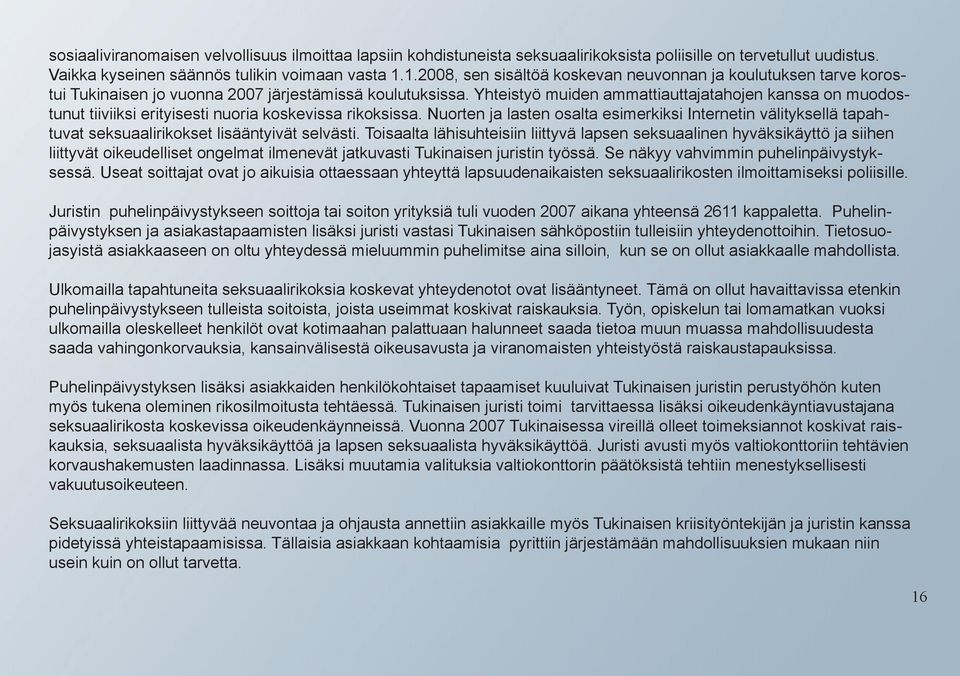 sosiaaliviranomaisen velvollisuus ilmoittaa lapsiin kohdistuneista seksuaalirikoksista poliisille on tervetullut uudistus. Vaikka kyseinen säännös tulikin voimaan vasta 1.1.2008, sen sisältöä koskevan neuvonnan ja koulutuksen tarve korostui Tukinaisen jo vuonna 2007 järjestämissä koulutuksissa. Yhteistyö muiden ammattiauttajatahojen kanssa on muodostunut tiiviiksi erityisesti nuoria koskevissa rikoksissa. Nuorten ja lasten osalta esimerkiksi Internetin välityksellä tapahtuvat seksuaalirikokset lisääntyivät selvästi. Toisaalta lähisuhteisiin liittyvä lapsen seksuaalinen hyväksikäyttö ja siihen liittyvät oikeudelliset ongelmat ilmenevät jatkuvasti Tukinaisen juristin työssä. Se näkyy vahvimmin puhelinpäivystyksessä. Useat soittajat ovat jo aikuisia ottaessaan yhteyttä lapsuudenaikaisten seksuaalirikosten ilmoittamiseksi poliisille.

Juristin puhelinpäivystykseen soittoja tai soiton yrityksiä tuli vuoden 2007 aikana yhteensä 2611 kappaletta. Puhelinpäivystyksen ja asiakastapaamisten lisäksi juristi vastasi Tukinaisen sähköpostiin tulleisiin yhteydenottoihin. Tietosuojasyistä asiakkaaseen on oltu yhteydessä mieluummin puhelimitse aina silloin, kun se on ollut asiakkaalle mahdollista.

Ulkomailla tapahtuneita seksuaalirikoksia koskevat yhteydenotot ovat lisääntyneet. Tämä on ollut havaittavissa etenkin puhelinpäivystykseen tulleista soitoista, joista useimmat koskivat raiskauksia. Työn, opiskelun tai lomamatkan vuoksi ulkomailla oleskelleet henkilöt ovat kotimaahan palattuaan halunneet saada tietoa muun muassa mahdollisuudesta saada vahingonkorvauksia, kansainvälisestä oikeusavusta ja viranomaisten yhteistyöstä raiskaustapauksissa.

Puhelinpäivystyksen lisäksi asiakkaiden henkilökohtaiset tapaamiset kuuluivat Tukinaisen juristin perustyöhön kuten myös tukena oleminen rikosilmoitusta tehtäessä. Tukinaisen juristi toimi tarvittaessa lisäksi oikeudenkäyntiavustajana seksuaalirikosta koskevissa oikeudenkäynneissä. Vuonna 2007 Tukinaisessa vireillä olleet toimeksiannot koskivat raiskauksia, seksuaalista hyväksikäyttöä ja lapsen seksuaalista hyväksikäyttöä. Juristi avusti myös valtiokonttoriin tehtävien korvaushakemusten laadinnassa. Lisäksi muutamia valituksia valtiokonttorin päätöksistä tehtiin menestyksellisesti vakuutusoikeuteen.

Seksuaalirikoksiin liittyvää neuvontaa ja ohjausta annettiin asiakkaille myös Tukinaisen kriisityöntekijän ja juristin kanssa pidetyissä yhteistapaamisissa. Tällaisia asiakkaan kohtaamisia pyrittiin järjestämään mahdollisuuksien mukaan niin usein kuin on ollut tarvetta.

16